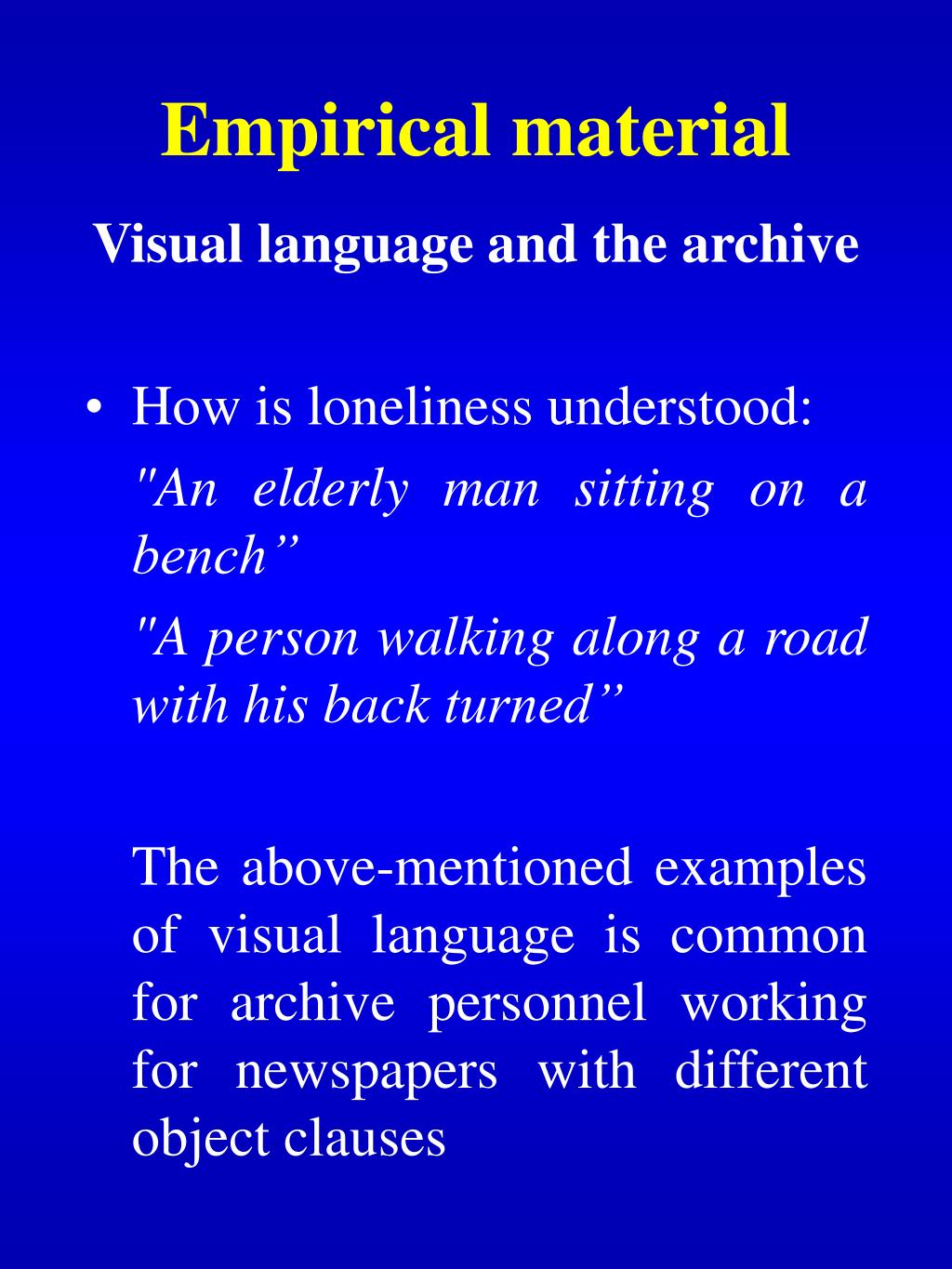 Empirical material

Visual language and the archive

• How is loneliness understood:

"An elderly man sitting on a bench”

"A person walking along a road with his back turned”

The above-mentioned examples of visual language is common for archive personnel working for newspapers with different object clauses